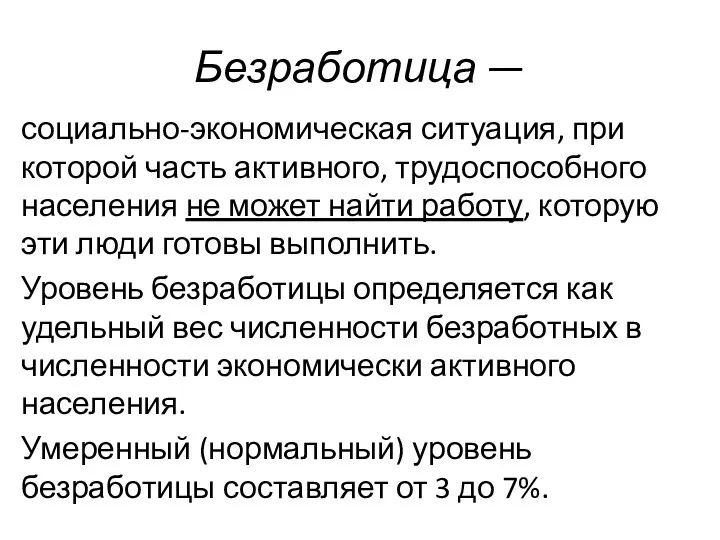 Безработица —

социально-экономическая ситуация, при которой часть активного, трудоспособного населения не может найти работу, которую эти люди готовы выполнить.

Уровень безработицы определяется как удельный вес численности безработных в численности экономически активного населения.

Умеренный (нормальный) уровень безработицы составляет от 3 до 7%.